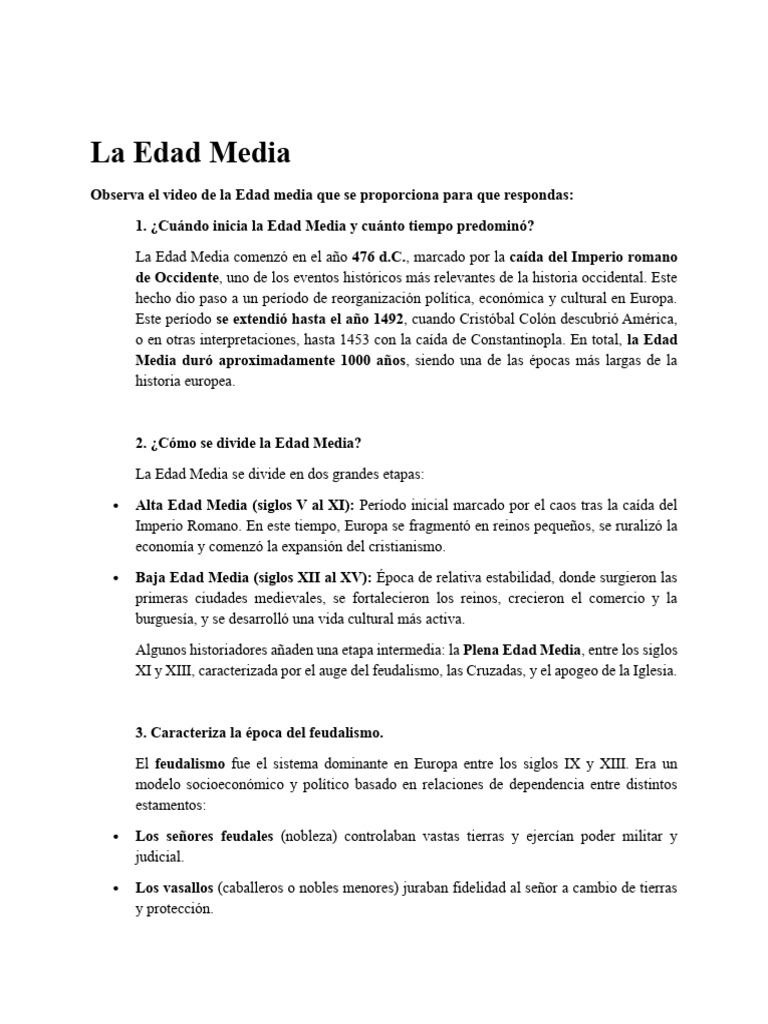 La Edad Media

Observa el video de la Edad media que se proporciona para que respondas:

1. ¿Cuándo inicia la Edad Media y cuánto tiempo predominó?

La Edad Media comenzó en el año 476 d.C., marcado por la caída del Imperio romano de Occidente, uno de los eventos históricos más relevantes de la historia occidental. Este hecho dio paso a un período de reorganización política, económica y cultural en Europa. Este período se extendió hasta el año 1492, cuando Cristóbal Colón descubrió América, o en otras interpretaciones, hasta 1453 con la caída de Constantinopla. En total, la Edad Media duró aproximadamente 1000 años, siendo una de las épocas más largas de la historia europea.

2. ¿Cómo se divide la Edad Media?

La Edad Media se divide en dos grandes etapas:

• Alta Edad Media (siglos V al XI): Período inicial marcado por el caos tras la caída del Imperio Romano. En este tiempo, Europa se fragmentó en reinos pequeños, se ruralizó la economía y comenzó la expansión del cristianismo.

• Baja Edad Media (siglos XII al XV): Época de relativa estabilidad, donde surgieron las primeras ciudades medievales, se fortalecieron los reinos, crecieron el comercio y la burguesía, y se desarrolló una vida cultural más activa.

Algunos historiadores añaden una etapa intermedia: la Plena Edad Media, entre los siglos XI y XIII, caracterizada por el auge del feudalismo, las Cruzadas, y el apogeo de la Iglesia.

3. Caracteriza la época del feudalismo.

El feudalismo fue el sistema dominante en Europa entre los siglos IX y XIII. Era un modelo socioeconómico y político basado en relaciones de dependencia entre distintos estamentos:

• Los señores feudales (nobleza) controlaban vastas tierras y ejercían poder militar y judicial.

• Los vasallos (caballeros o nobles menores) juraban fidelidad al señor a cambio de tierras y protección.